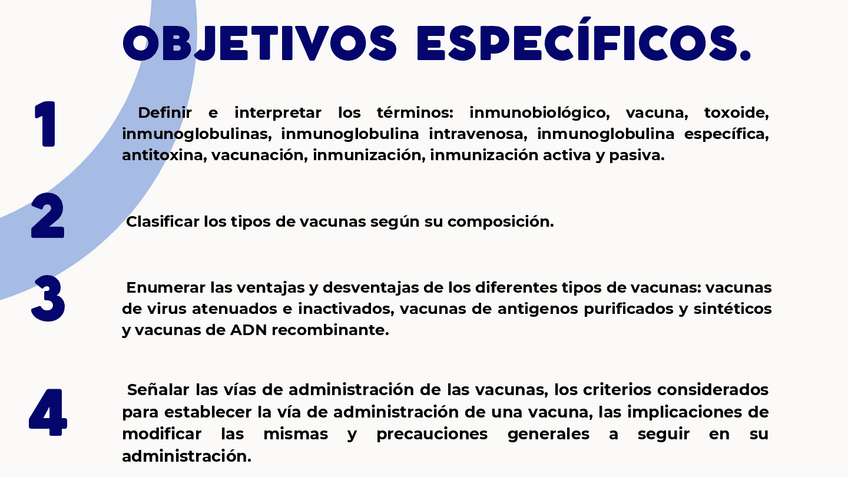 OBJETIVOS ESPECÍFICOS.

1

Definir e interpretar los términos: inmunobiológico, vacuna, toxoide, inmunoglobulinas, inmunoglobulina intravenosa, inmunoglobulina específica, antitoxina, vacunación, inmunización, inmunización activa y pasiva.

2

Clasificar los tipos de vacunas según su composición.

3

Enumerar las ventajas y desventajas de los diferentes tipos de vacunas: vacunas de virus atenuados e inactivados, vacunas de antigenos purificados y sintéticos y vacunas de ADN recombinante.

4

Señalar las vías de administración de las vacunas, los criterios considerados para establecer la vía de administración de una vacuna, las implicaciones de modificar las mismas y precauciones generales a seguir en su administración.